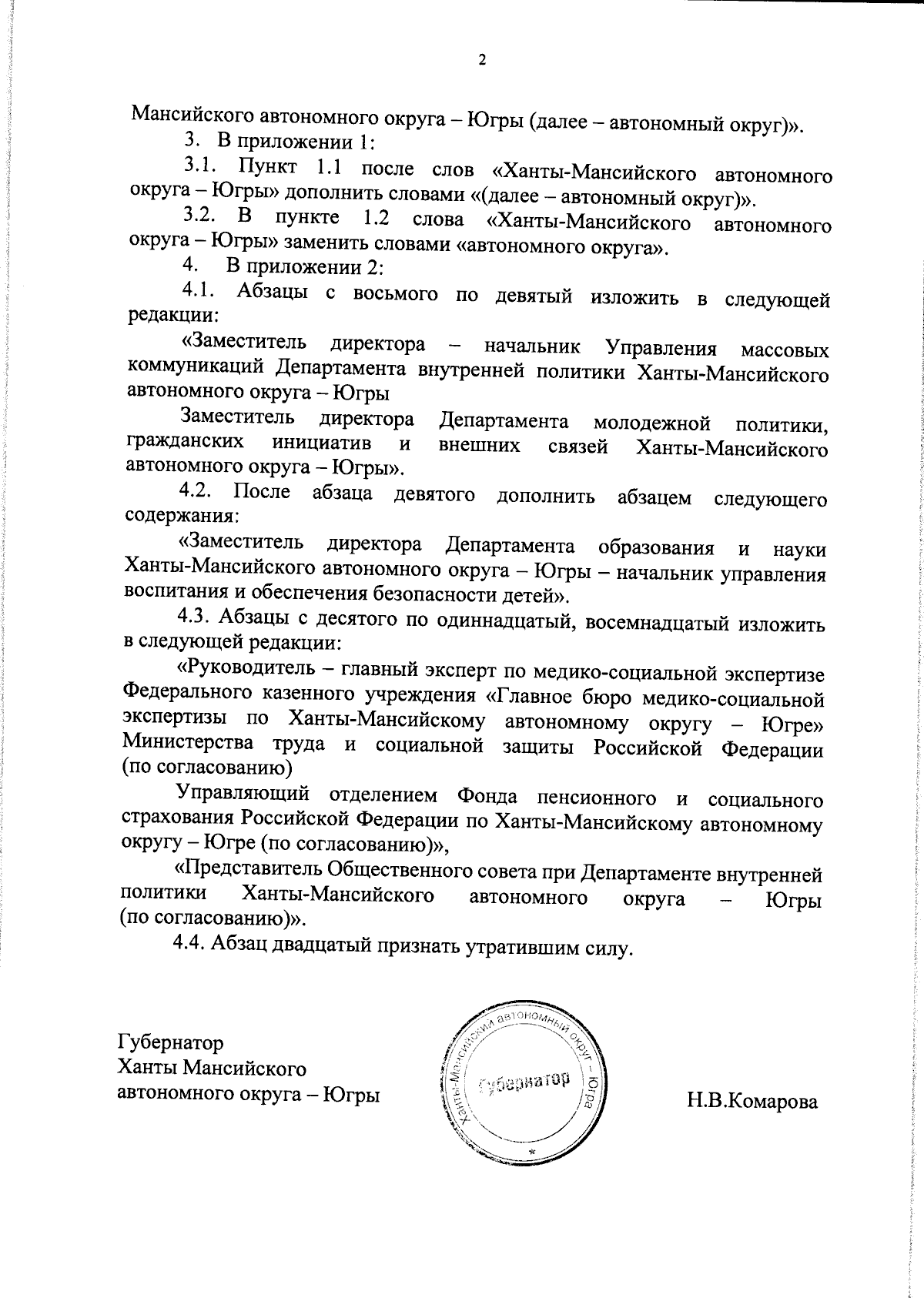 2

Мансийского автономного округа – Югры (далее – автономный округ)».

3. В приложении 1:

3.1. Пункт 1.1 после слов «Ханты-Мансийского автономного округа – Югры» дополнить словами «(далее – автономный округ)».

3.2. В пункте 1.2 слова «Ханты-Мансийского автономного округа – Югры» заменить словами «автономного округа».

4. В приложении 2:

4.1. Абзацы с восьмого по девятый изложить в следующей редакции:

«Заместитель директора – начальник Управления массовых коммуникаций Департамента внутренней политики Ханты-Мансийского автономного округа – Югры

Заместитель директора Департамента молодежной политики, гражданских инициатив и внешних связей Ханты-Мансийского автономного округа – Югры».

4.2. После абзаца девятого дополнить абзацем следующего содержания:

«Заместитель директора Департамента образования и науки Ханты-Мансийского автономного округа – Югры – начальник управления воспитания и обеспечения безопасности детей».

4.3. Абзацы с десятого по одиннадцатый, восемнадцатый изложить в следующей редакции:

«Руководитель – главный эксперт по медико-социальной экспертизе Федерального казенного учреждения «Главное бюро медико-социальной экспертизы по Ханты-Мансийскому автономному округу – Югре» Министерства труда и социальной защиты Российской Федерации (по согласованию)

Управляющий отделением Фонда пенсионного и социального страхования Российской Федерации по Ханты-Мансийскому автономному округу – Югре (по согласованию)»,

«Представитель Общественного совета при Департаменте внутренней политики Ханты-Мансийского автономного округа – Югры (по согласованию)».

4.4. Абзац двадцатый признать утратившим силу.

Губернатор
Ханты Мансийского
автономного округа – Югры

Ханты-Мансийский автономный округ – Югра
Губернатор

Н.В.Комарова